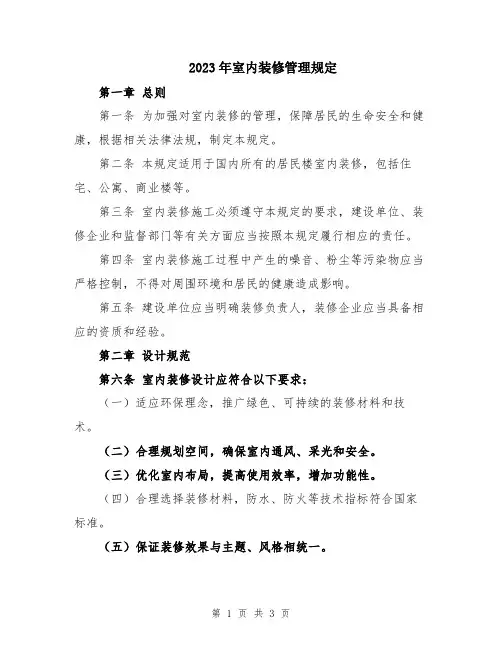 2023年室内装修管理规定

第一章 总则

第一条 为加强对室内装修的管理，保障居民的生命安全和健康，根据相关法律法规，制定本规定。

第二条 本规定适用于国内所有的居民楼室内装修，包括住宅、公寓、商业楼等。

第三条 室内装修施工必须遵守本规定的要求，建设单位、装修企业和监督部门等有关方面应当按照本规定履行相应的责任。

第四条 室内装修施工过程中产生的噪音、粉尘等污染物应当严格控制，不得对周围环境和居民的健康造成影响。

第五条 建设单位应当明确装修负责人，装修企业应当具备相应的资质和经验。

第二章 设计规范

第六条 室内装修设计应符合以下要求：

（一）适应环保理念，推广绿色、可持续的装修材料和技术。

（二）合理规划空间，确保室内通风、采光和安全。

（三）优化室内布局，提高使用效率，增加功能性。

（四）合理选择装修材料，防水、防火等技术指标符合国家标准。

（五）保证装修效果与主题、风格相统一。

第 1 页 共 3 页